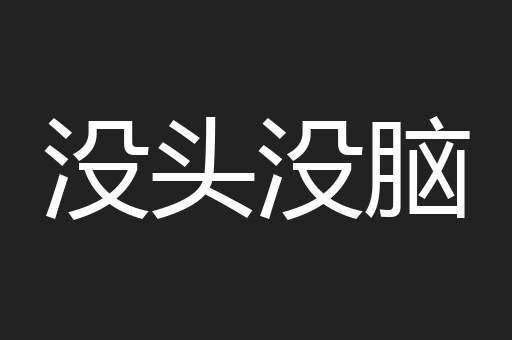 没头没脑